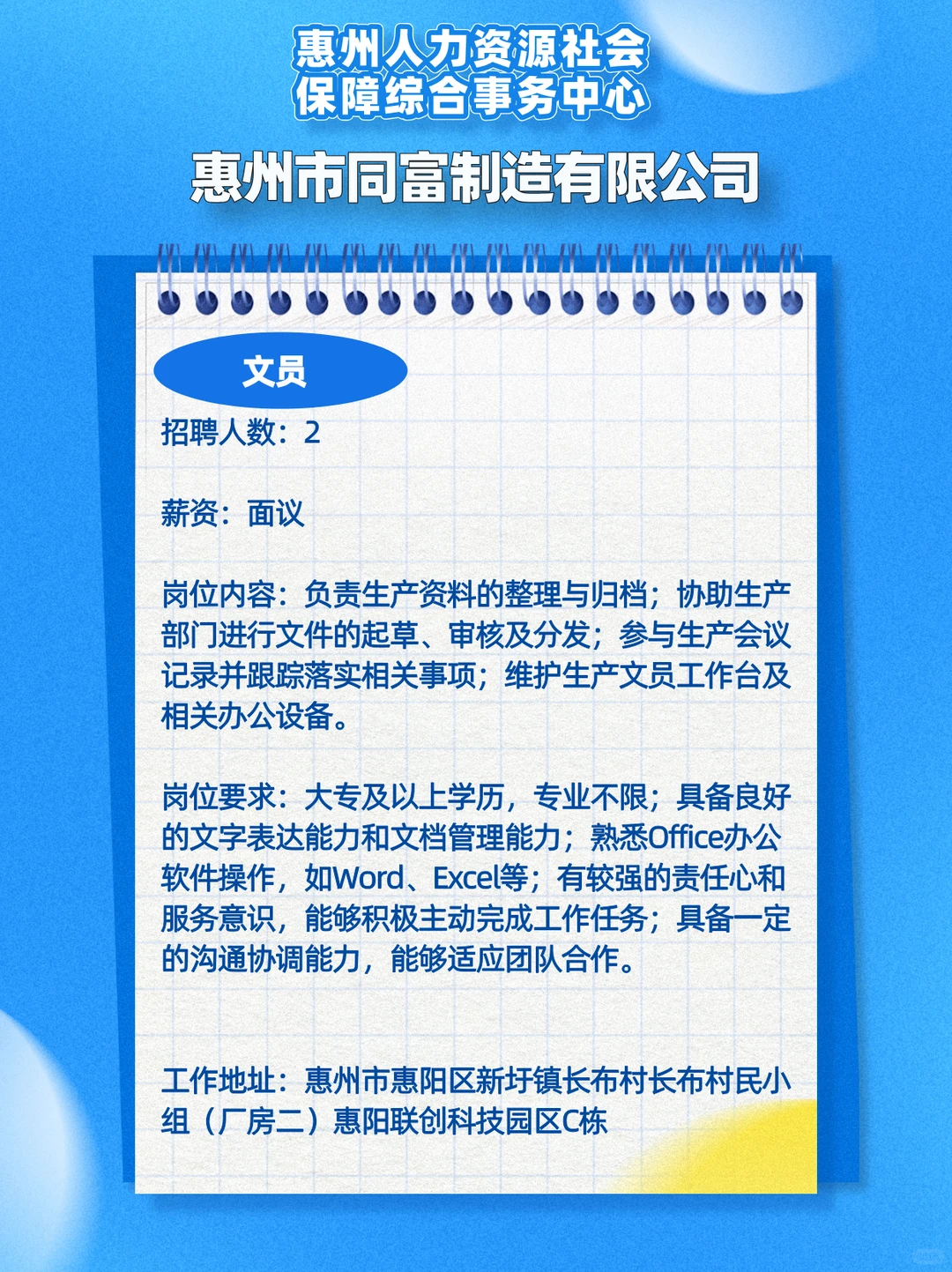 惠州人力资源社会保障综合事务中心

惠州市同富制造有限公司

文员

招聘人数：2

薪资：面议

岗位内容：负责生产资料的整理与归档；协助生产部门进行文件的起草、审核及分发；参与生产会议记录并跟踪落实相关事项；维护生产文员工作台及相关办公设备。

岗位要求：大专及以上学历，专业不限；具备良好的文字表达能力和文档管理能力；熟悉Office办公软件操作，如Word、Excel等；有较强的责任心和服务意识，能够积极主动完成工作任务；具备一定的沟通协调能力，能够适应团队合作。

工作地址：惠州市惠阳区新圩镇长布村长布村民小组（厂房二）惠阳联创科技园区C栋